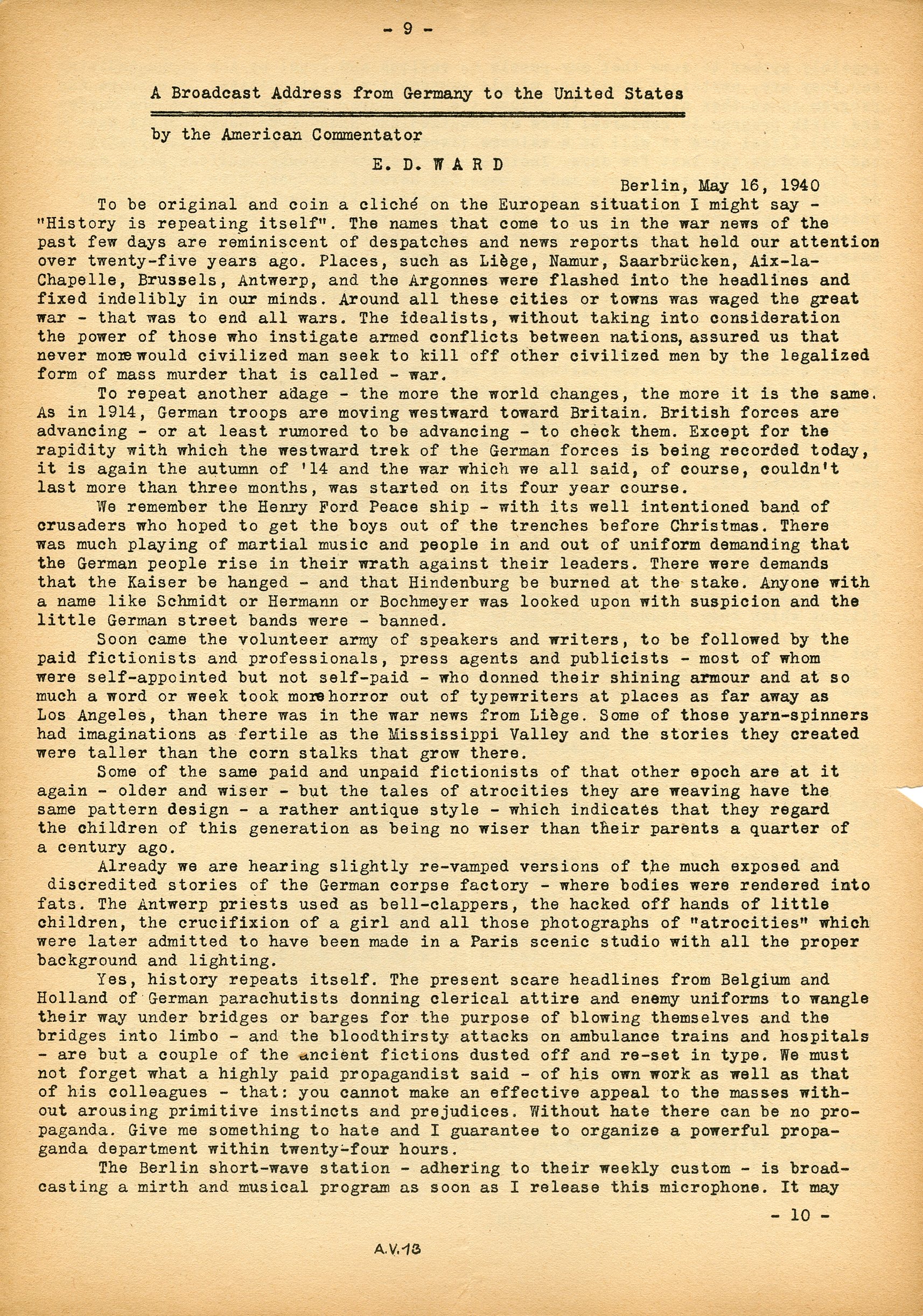 - 9 -

A Broadcast Address from Germany to the United States

by the American Commentator

E. D. WARD

Berlin, May 16, 1940

To be original and coin a cliché on the European situation I might say - "History is repeating itself". The names that come to us in the war news of the past few days are reminiscent of despatches and news reports that held our attention over twenty-five years ago. Places, such as Liège, Namur, Saarbrücken, Aix-la-Chapelle, Brussels, Antwerp, and the Argonnes were flashed into the headlines and fixed indelibly in our minds. Around all these cities or towns was waged the great war - that was to end all wars. The idealists, without taking into consideration the power of those who instigate armed conflicts between nations, assured us that never more would civilized man seek to kill off other civilized men by the legalized form of mass murder that is called - war.

To repeat another adage - the more the world changes, the more it is the same. As in 1914, German troops are moving westward toward Britain. British forces are advancing - or at least rumored to be advancing - to check them. Except for the rapidity with which the westward trek of the German forces is being recorded today, it is again the autumn of '14 and the war which we all said, of course, couldn't last more than three months, was started on its four year course.

We remember the Henry Ford Peace ship - with its well intentioned band of crusaders who hoped to get the boys out of the trenches before Christmas. There was much playing of martial music and people in and out of uniform demanding that the German people rise in their wrath against their leaders. There were demands that the Kaiser be hanged - and that Hindenburg be burned at the stake. Anyone with a name like Schmidt or Hermann or Bochmeyer was looked upon with suspicion and the little German street bands were - banned.

Soon came the volunteer army of speakers and writers, to be followed by the paid fictionists and professionals, press agents and publicists - most of whom were self-appointed but not self-paid - who donned their shining armour and at so much a word or week took more horror out of typewriters at places as far away as Los Angeles, than there was in the war news from Liège. Some of those yarn-spinners had imaginations as fertile as the Mississippi Valley and the stories they created were taller than the corn stalks that grow there.

Some of the same paid and unpaid fictionists of that other epoch are at it again - older and wiser - but the tales of atrocities they are weaving have the same pattern design - a rather antique style - which indicates that they regard the children of this generation as being no wiser than their parents a quarter of a century ago.

Already we are hearing slightly re-vamped versions of the much exposed and discredited stories of the German corpse factory - where bodies were rendered into fats. The Antwerp priests used as bell-clappers, the hacked off hands of little children, the crucifixion of a girl and all those photographs of "atrocities" which were later admitted to have been made in a Paris scenic studio with all the proper background and lighting.

Yes, history repeats itself. The present scare headlines from Belgium and Holland of German parachutists donning clerical attire and enemy uniforms to wangle their way under bridges or barges for the purpose of blowing themselves and the bridges into limbo - and the bloodthirsty attacks on ambulance trains and hospitals - are but a couple of the ancient fictions dusted off and re-set in type. We must not forget what a highly paid propagandist said - of his own work as well as that of his colleagues - that: you cannot make an effective appeal to the masses without arousing primitive instincts and prejudices. Without hate there can be no propaganda. Give me something to hate and I guarantee to organize a powerful propaganda department within twenty-four hours.

The Berlin short-wave station - adhering to their weekly custom - is broadcasting a mirth and musical program as soon as I release this microphone. It may

- 10 -

A.V.13